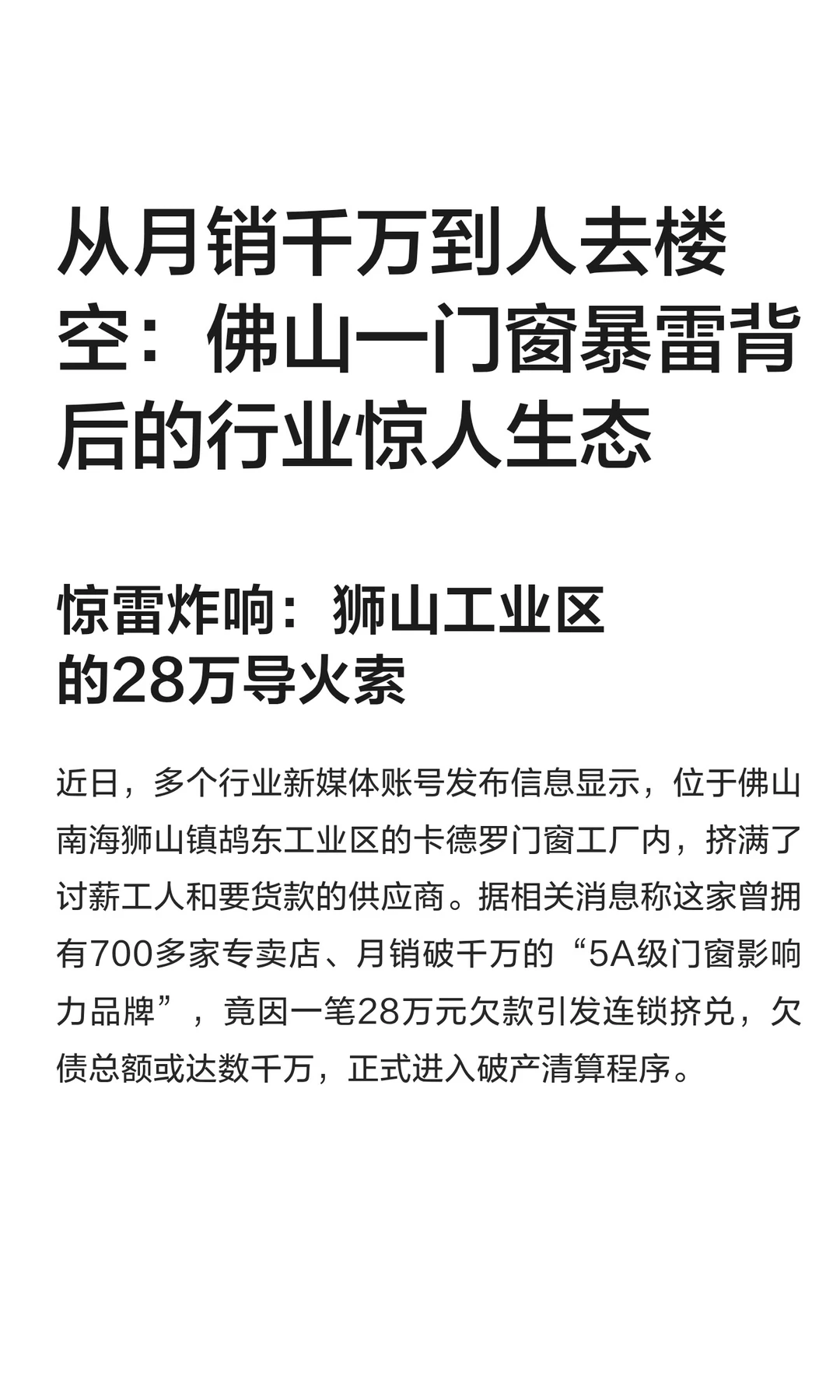 从月销千万到人去楼空：佛山一门窗暴雷背后的行业惊人生态

惊雷炸响：狮山工业区的28万导火索

近日，多个行业新媒体账号发布信息显示，位于佛山南海狮山镇鸪东工业区的卡德罗门窗工厂内，挤满了讨薪工人和要货款的供应商。据相关消息称这家曾拥有700多家专卖店、月销破千万的“5A级门窗影响力品牌”，竟因一笔28万元欠款引发连锁挤兑，欠债总额或达数千万，正式进入破产清算程序。